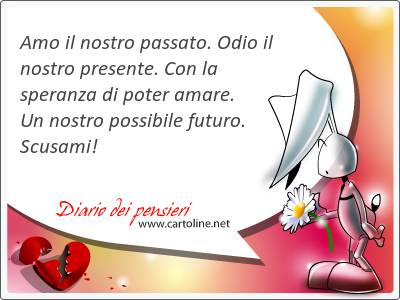 Amo il nostro passato. Odio il nostro presente. Con la speranza di poter amare.
Un nostro possibile futuro.
Scusami!

Diario dei pensieri
www.cartoline.net